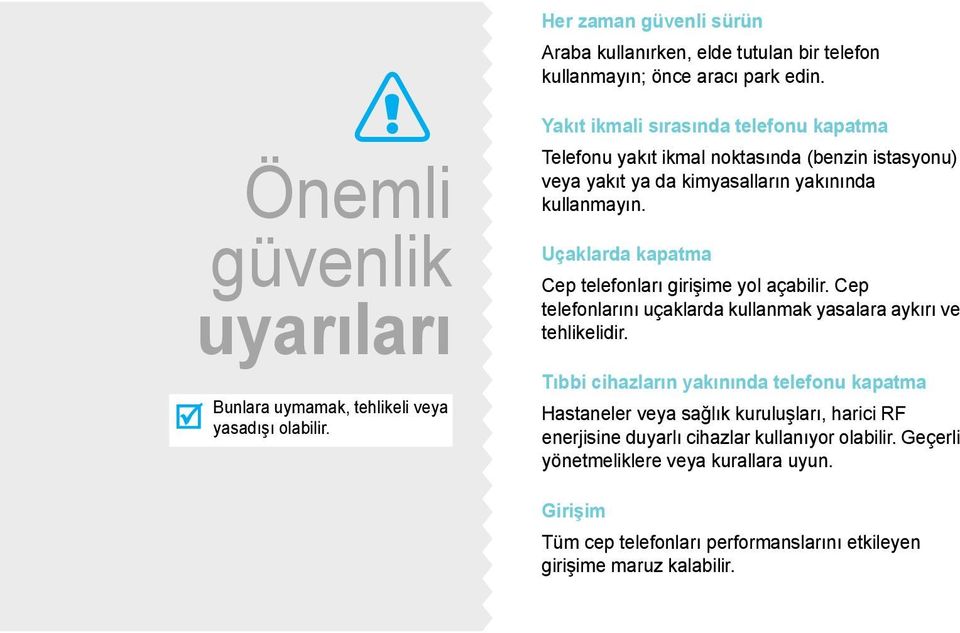 Önemli güvenlik uyarıları

Bunlara uymamak, tehlikeli veya yasadışı olabilir.

Her zaman güvenli sürün

Araba kullanırken, elde tutulan bir telefon kullanmayın; önce aracı park edin.

Yakıt ikmali sırasında telefonu kapatma

Telefonu yakıt ikmal noktasında (benzin istasyonu) veya yakıt ya da kimyasalların yakınında kullanmayın.

Uçaklarda kapatma

Cep telefonları girişime yol açabilir. Cep telefonlarını uçaklarda kullanmak yasalara aykırı ve tehlikelidir.

Tıbbi cihazların yakınında telefonu kapatma

Hastaneler veya sağlık kuruluşları, harici RF enerjisine duyarlı cihazlar kullanıyor olabilir. Geçerli yönetmeliklere veya kurallara uyun.

Girişim

Tüm cep telefonları performanslarını etkileyen girişime maruz kalabilir.